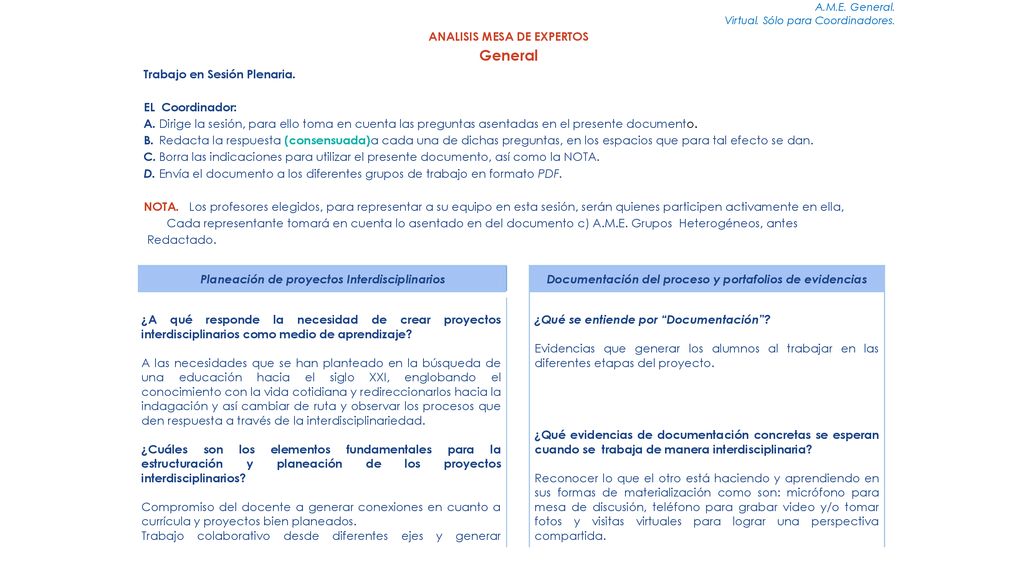 A.M.E. General.
Virtual. Sólo para Coordinadores.

ANALISIS MESA DE EXPERTOS
General

Trabajo en Sesión Plenaria.

EL Coordinador:
A. Dirige la sesión, para ello toma en cuenta las preguntas asentadas en el presente documento.
B. Redacta la respuesta (consensuada)a cada una de dichas preguntas, en los espacios que para tal efecto se dan.
C. Borra las indicaciones para utilizar el presente documento, así como la NOTA.
D. Envía el documento a los diferentes grupos de trabajo en formato PDF.

NOTA. Los profesores elegidos, para representar a su equipo en esta sesión, serán quienes participen activamente en ella, Cada representante tomará en cuenta lo asentado en del documento c) A.M.E. Grupos Heterogéneos, antes Redactado.

Planeación de proyectos Interdisciplinarios

¿A qué responde la necesidad de crear proyectos interdisciplinarios como medio de aprendizaje?

A las necesidades que se han planteado en la búsqueda de una educación hacia el siglo XXI, englobando el conocimiento con la vida cotidiana y redireccionarlos hacia la indagación y así cambiar de ruta y observar los procesos que den respuesta a través de la interdisciplinariedad.

¿Cuáles son los elementos fundamentales para la estructuración y planeación de los proyectos interdisciplinarios?

Compromiso del docente a generar conexiones en cuanto a currícula y proyectos bien planeados.
Trabajo colaborativo desde diferentes ejes y generar

Documentación del proceso y portafolios de evidencias

¿Qué se entiende por “Documentación”?

Evidencias que generar los alumnos al trabajar en las diferentes etapas del proyecto.

¿Qué evidencias de documentación concretas se esperan cuando se trabaja de manera interdisciplinaria?

Reconocer lo que el otro está haciendo y aprendiendo en sus formas de materialización como son: micrófono para mesa de discusión, teléfono para grabar video y/o tomar fotos y visitas virtuales para lograr una perspectiva compartida.